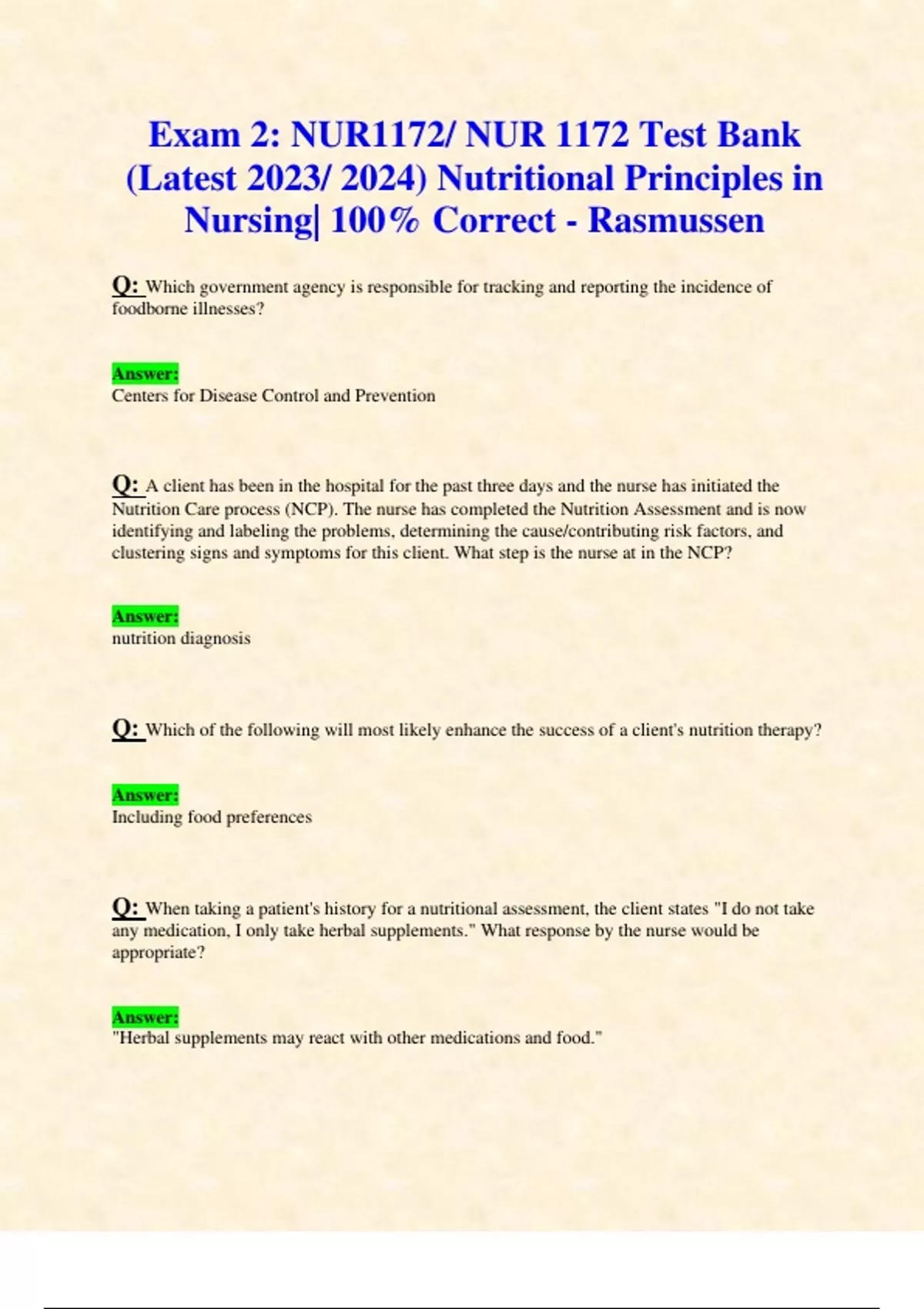 Exam 2: NUR1172/ NUR 1172 Test Bank (Latest 2023/ 2024) Nutritional Principles in Nursing| 100% Correct - Rasmussen

Q: Which government agency is responsible for tracking and reporting the incidence of foodborne illnesses?

Answer:
Centers for Disease Control and Prevention

Q: A client has been in the hospital for the past three days and the nurse has initiated the Nutrition Care process (NCP). The nurse has completed the Nutrition Assessment and is now identifying and labeling the problems, determining the cause/contributing risk factors, and clustering signs and symptoms for this client. What step is the nurse at in the NCP?

Answer:
nutrition diagnosis

Q: Which of the following will most likely enhance the success of a client's nutrition therapy?

Answer:
Including food preferences

Q: When taking a patient's history for a nutritional assessment, the client states "I do not take any medication, I only take herbal supplements." What response by the nurse would be appropriate?

Answer:
"Herbal supplements may react with other medications and food."